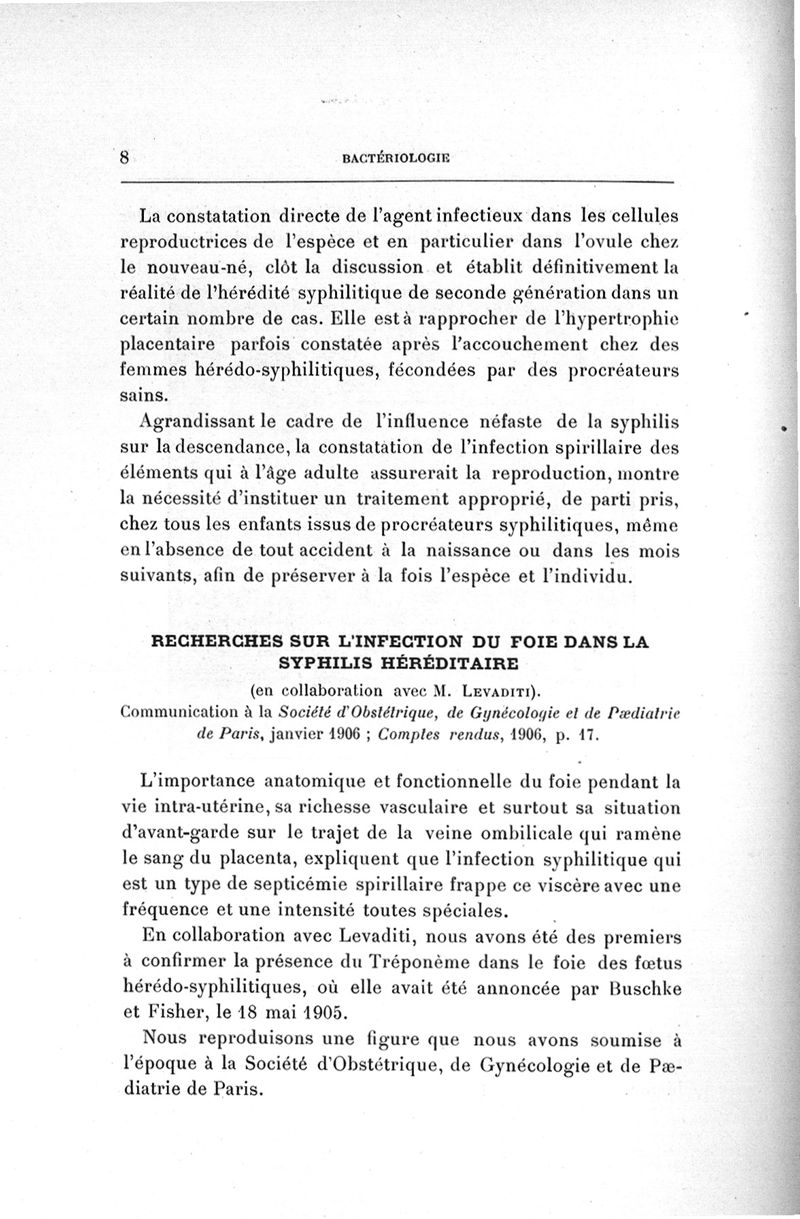 8 BACTÉRIOLOGIE

La constatation directe de l'agent infectieux dans les cellules reproductrices de l'espèce et en particulier dans l'ovule chez le nouveau-né, clôt la discussion et établit définitivement la réalité de l'hérédité syphilitique de seconde génération dans un certain nombre de cas. Elle est à rapprocher de l'hypertrophie placentaire parfois constatée après l'accouchement chez des femmes hérédo-syphilitiques, fécondées par des procréateurs sains.

Agrandissant le cadre de l'influence néfaste de la syphilis sur la descendance, la constatation de l'infection spirillaire des éléments qui à l'âge adulte assurerait la reproduction, montre la nécessité d'instituer un traitement approprié, de parti pris, chez tous les enfants issus de procréateurs syphilitiques, même en l'absence de tout accident à la naissance ou dans les mois suivants, afin de préserver à la fois l'espèce et l'individu.

RECHERCHES SUR L'INFECTION DU FOIE DANS LA SYPHILIS HÉRÉDITAIRE

(en collaboration avec M. Levaditi).
Communication à la Société d'Obstétrique, de Gynécologie et de Pædiatrie de Paris, janvier 1906 ; Comptes rendus, 1906, p. 17.

L'importance anatomique et fonctionnelle du foie pendant la vie intra-utérine, sa richesse vasculaire et surtout sa situation d'avant-garde sur le trajet de la veine ombilicale qui ramène le sang du placenta, expliquent que l'infection syphilitique qui est un type de septicémie spirillaire frappe ce viscère avec une fréquence et une intensité toutes spéciales.

En collaboration avec Levaditi, nous avons été des premiers à confirmer la présence du Tréponème dans le foie des fœtus hérédo-syphilitiques, où elle avait été annoncée par Buschke et Fisher, le 18 mai 1905.

Nous reproduisons une figure que nous avons soumise à l'époque à la Société d'Obstétrique, de Gynécologie et de Pædiatrie de Paris.